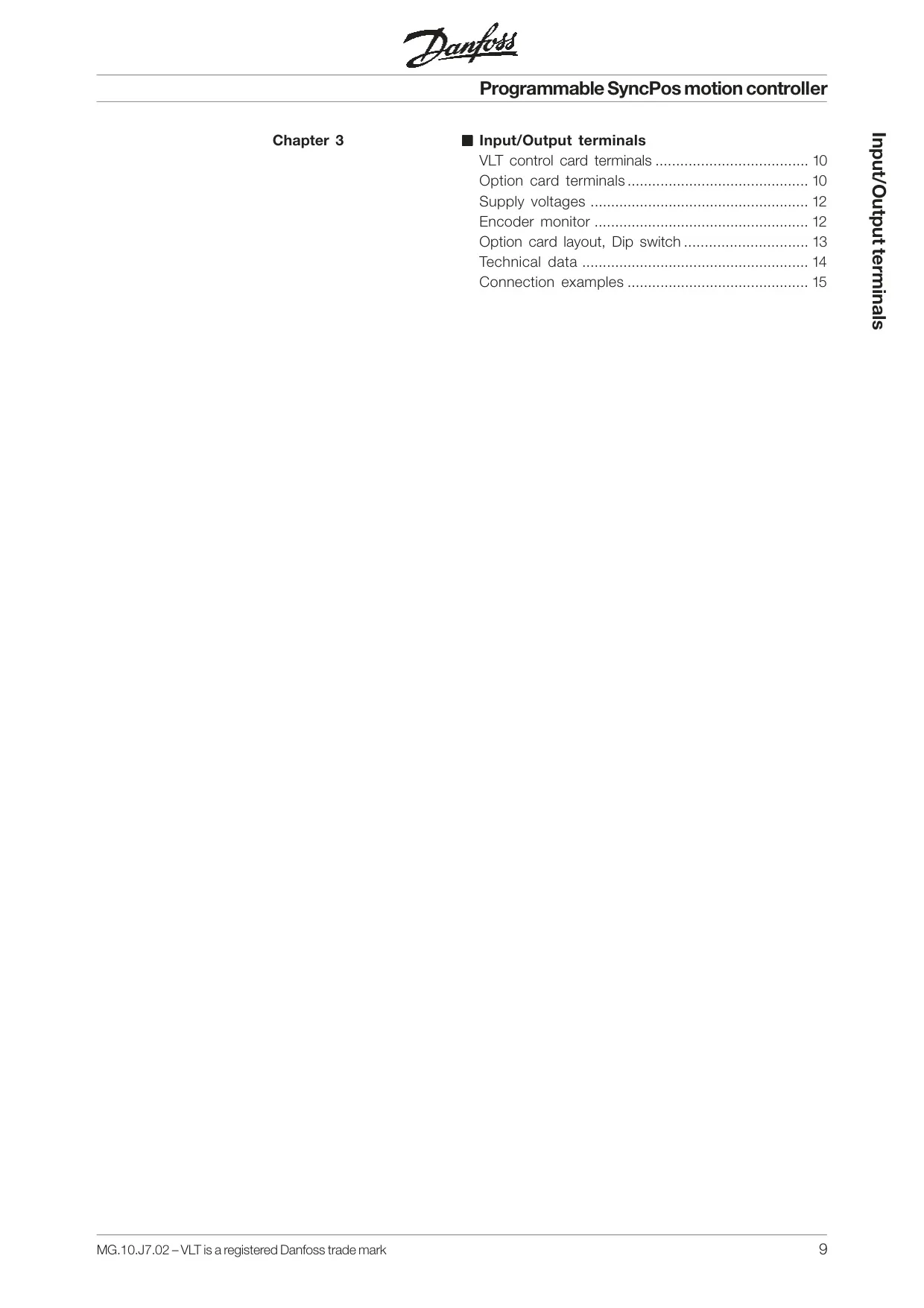 Danfoss

Programmable SyncPos motion controller

Chapter 3

■ Input/Output terminals
VLT control card terminals ..................................... 10
Option card terminals ............................................ 10
Supply voltages ..................................................... 12
Encoder monitor .................................................... 12
Option card layout, Dip switch .............................. 13
Technical data ....................................................... 14
Connection examples ............................................ 15

Input/Output terminals

MG.10.J7.02 – VLT is a registered Danfoss trade mark 9